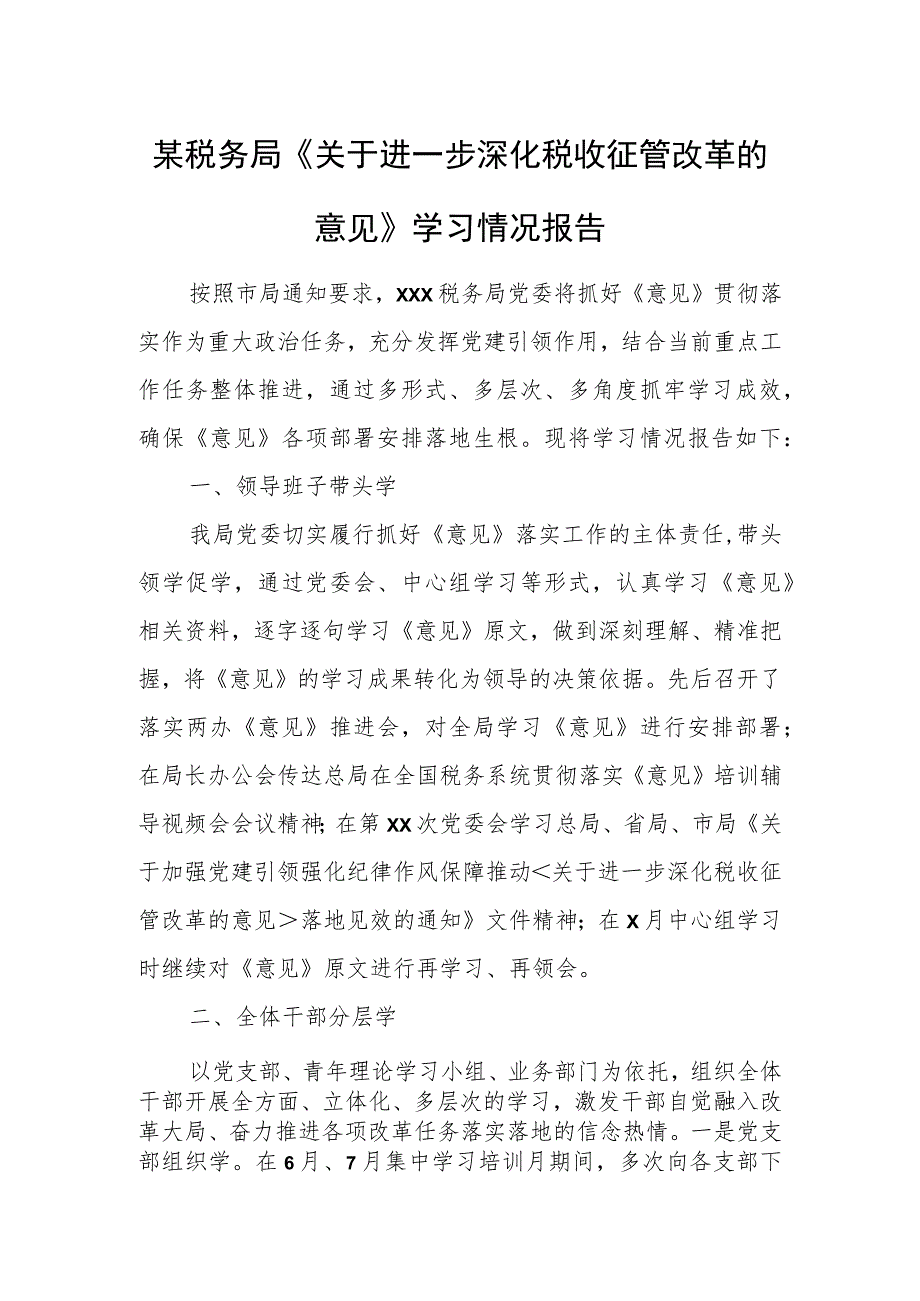 某税务局《关于进一步深化税收征管改革的意见》学习情况报告

按照市局通知要求，XXX税务局党委将抓好《意见》贯彻落实作为重大政治任务，充分发挥党建引领作用，结合当前重点工作任务整体推进，通过多形式、多层次、多角度抓牢学习成效，确保《意见》各项部署安排落地生根。现将学习情况报告如下：

一、领导班子带头学

我局党委切实履行抓好《意见》落实工作的主体责任，带头领学促学，通过党委会、中心组学习等形式，认真学习《意见》相关资料，逐字逐句学习《意见》原文，做到深刻理解、精准把握，将《意见》的学习成果转化为领导的决策依据。先后召开了落实两办《意见》推进会，对全局学习《意见》进行安排部署；在局长办公会传达总局在全国税务系统贯彻落实《意见》培训辅导视频会会议精神；在第XX次党委会学习总局、省局、市局《关于加强党建引领强化纪律作风保障推动＜关于进一步深化税收征管改革的意见＞落地见效的通知》文件精神；在X月中心组学习时继续对《意见》原文进行再学习、再领会。

二、全体干部分层学

以党支部、青年理论学习小组、业务部门为依托，组织全体干部开展全方面、立体化、多层次的学习，激发干部自觉融入改革大局、奋力推进各项改革任务落实落地的信念热情。一是党支部组织学。在6月、7月集中学习培训月期间，多次向各支部下